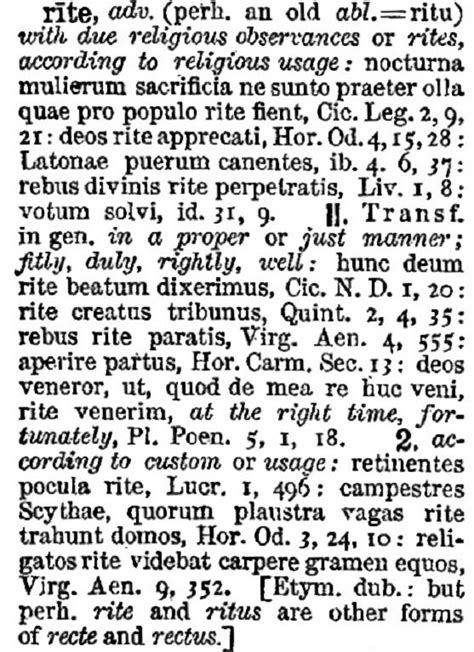 rīte, adv. (perh. an old abl.=ritu) with due religious observances or rites, according to religious usage: nocturna mulierum sacrificia ne sunto praeter olla quae pro populo rite fient, Cic. Leg. 2, 9, 21: deos rite apprecati, Hor. Od. 4, 15, 28: Latonae puerum canentes, ib. 4. 6, 37: rebus divinis rite perpetratis, Liv. 1, 8: votum solvi, id. 31, 9. II. Transf. in gen. in a proper or just manner; fitly, duly, rightly, well: hunc deum rite beatum dixerimus, Cic. N. D. 1, 20: rite creatus tribunus, Quint. 2, 4, 35: rebus rite paratis, Virg. Aen. 4, 555: aperire partus, Hor. Carm. Sec. 13: deos veneror, ut, quod de mea re huc veni, rite venerim, at the right time, fortunately, Pl. Poen. 5, 1, 18. 2. according to custom or usage: retinentes pocula rite, Lucr. 1, 496: campestres Scythae, quorum plaustra vagas rite trahunt domos, Hor. Od. 3, 24, 10: religatos rite videbat carpere gramen equos, Virg. Aen. 9, 352. [Etym. dub.: but perh. rite and ritus are other forms of recte and rectus.]